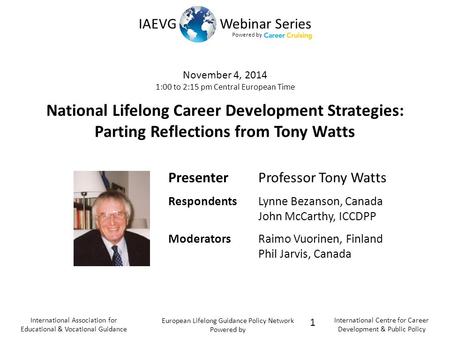 IAEVG Webinar Series
Powered by Career Cruising

November 4, 2014
1:00 to 2:15 pm Central European Time

National Lifelong Career Development Strategies: Parting Reflections from Tony Watts

| | |
|---|---|
| Presenter | Professor Tony Watts |
| Respondents | Lynne Bezanson, Canada<br>John McCarthy, ICCDPP |
| Moderators | Raimo Vuorinen, Finland<br>Phil Jarvis, Canada |

International Association for Educational & Vocational Guidance

European Lifelong Guidance Policy Network Powered by

1

International Centre for Career Development & Public Policy